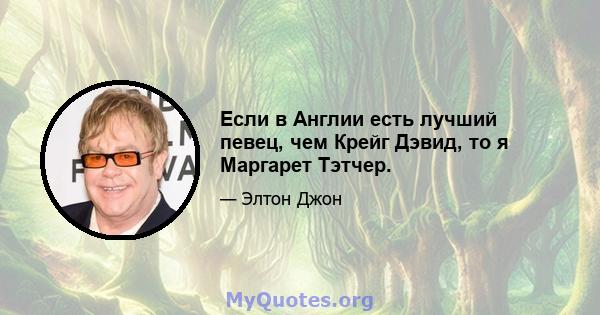 Если в Англии есть лучший певец, чем Крейг Дэвид, то я Маргарет Тэтчер.

— Элтон Джон

MyQuotes.org